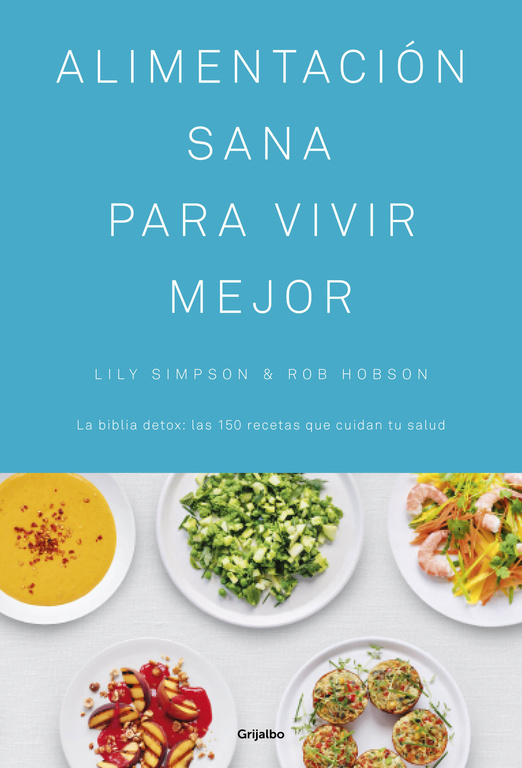 ALIMENTACIÓN SANA PARA VIVIR MEJOR

LILY SIMPSON & ROB HOBSON

La biblia detox: las 150 recetas que cuidan tu salud

Grijalbo